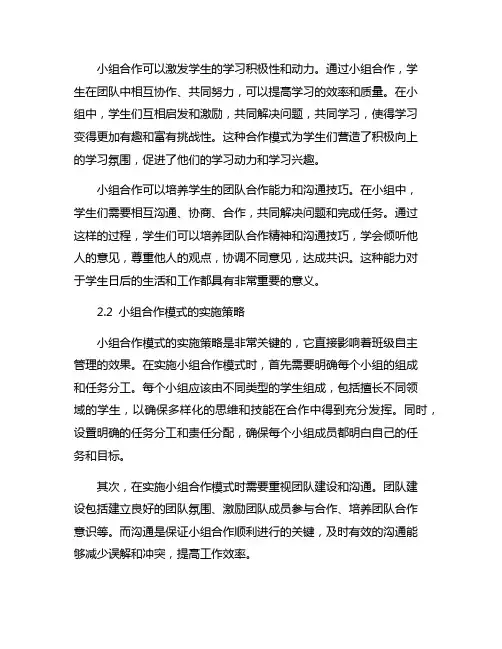 小组合作可以激发学生的学习积极性和动力。通过小组合作，学生在团队中相互协作、共同努力，可以提高学习的效率和质量。在小组中，学生们互相启发和激励，共同解决问题，共同学习，使得学习变得更加有趣和富有挑战性。这种合作模式为学生们营造了积极向上的学习氛围，促进了他们的学习动力和学习兴趣。

小组合作可以培养学生的团队合作能力和沟通技巧。在小组中，学生们需要相互沟通、协商、合作，共同解决问题和完成任务。通过这样的过程，学生们可以培养团队合作精神和沟通技巧，学会倾听他人的意见，尊重他人的观点，协调不同意见，达成共识。这种能力对于学生日后的生活和工作都具有非常重要的意义。

2.2 小组合作模式的实施策略

小组合作模式的实施策略是非常关键的，它直接影响着班级自主管理的效果。在实施小组合作模式时，首先需要明确每个小组的组成和任务分工。每个小组应该由不同类型的学生组成，包括擅长不同领域的学生，以确保多样化的思维和技能在合作中得到充分发挥。同时，设置明确的任务分工和责任分配，确保每个小组成员都明白自己的任务和目标。

其次，在实施小组合作模式时需要重视团队建设和沟通。团队建设包括建立良好的团队氛围、激励团队成员参与合作、培养团队合作意识等。而沟通是保证小组合作顺利进行的关键，及时有效的沟通能够减少误解和冲突，提高工作效率。